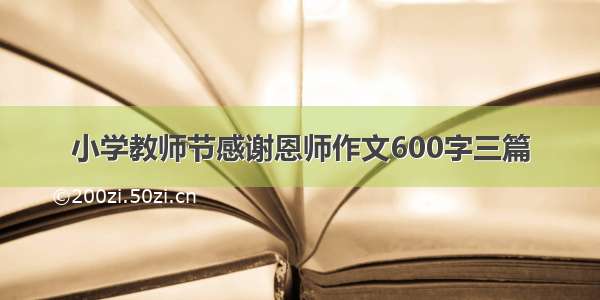 小学教师节感谢恩师作文600字三篇

©200zi.50zi.cn